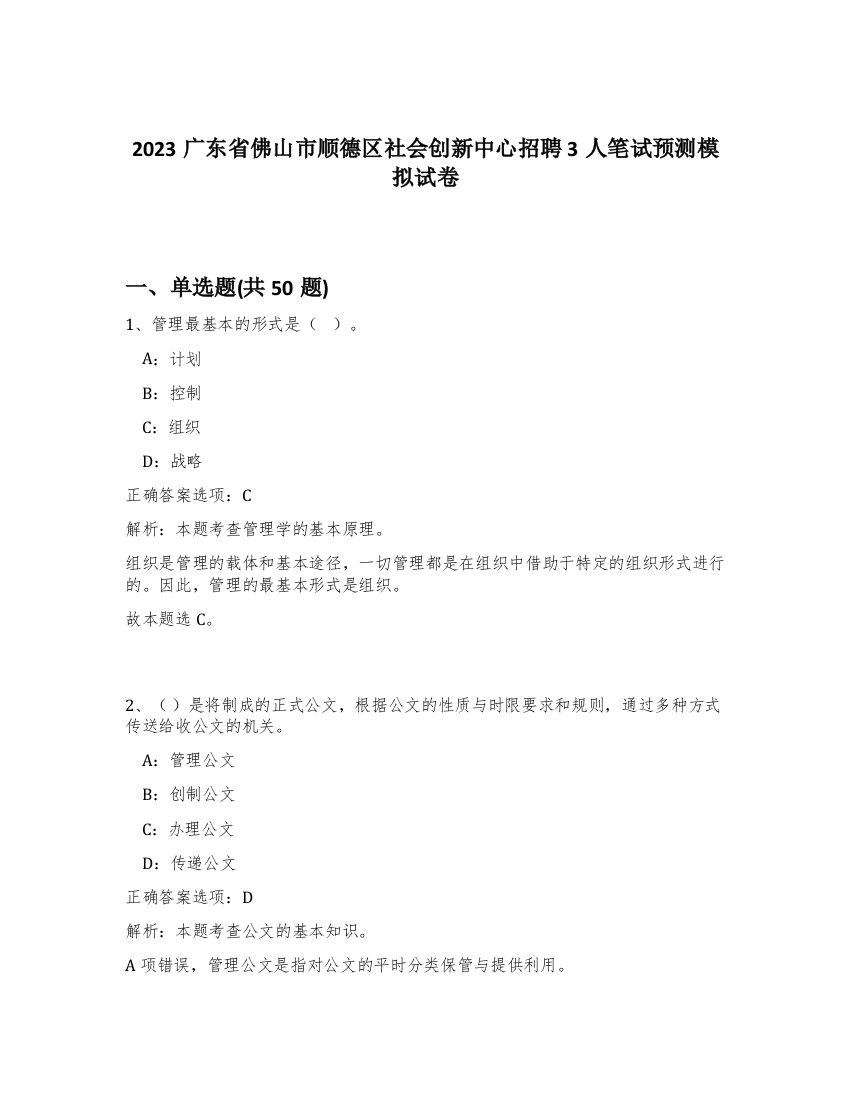 2023 广东省佛山市顺德区社会创新中心招聘 3 人笔试预测模拟试卷

一、单选题(共 50 题)

1、管理最基本的形式是（ ）。

A：计划

B：控制

C：组织

D：战略

正确答案选项：C

解析：本题考查管理学的基本原理。

组织是管理的载体和基本途径，一切管理都是在组织中借助于特定的组织形式进行的。因此，管理的最基本形式是组织。

故本题选 C。

2、（）是将制成的正式公文，根据公文的性质与时限要求和规则，通过多种方式传送给收公文的机关。

A：管理公文

B：创制公文

C：办理公文

D：传递公文

正确答案选项：D

解析：本题考查公文的基本知识。

A 项错误，管理公文是指对公文的平时分类保管与提供利用。